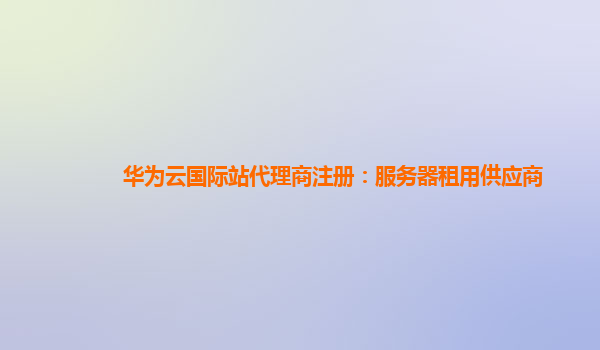 华为云国际站代理商注册：服务器租用供应商